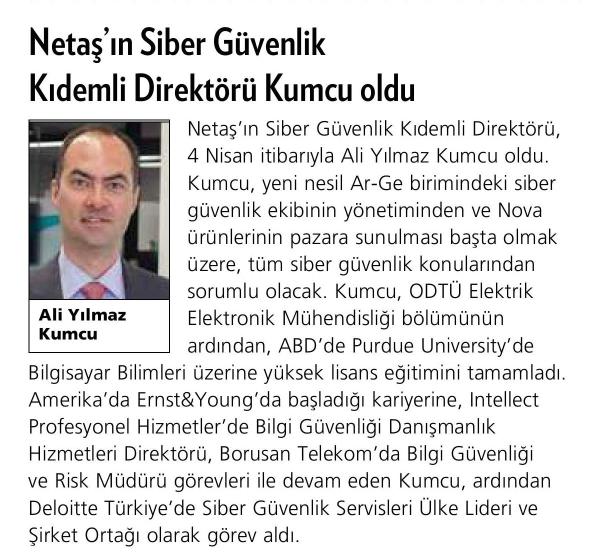 Netaş'ın Siber Güvenlik Kıdemli Direktörü Kumcu oldu

Ali Yılmaz Kumcu

Netaş'ın Siber Güvenlik Kıdemli Direktörü, 4 Nisan itibarıyla Ali Yılmaz Kumcu oldu. Kumcu, yeni nesil Ar-Ge birimindeki siber güvenlik ekibinin yönetiminden ve Nova ürünlerinin pazara sunulması başta olmak üzere, tüm siber güvenlik konularından sorumlu olacak. Kumcu, ODTÜ Elektrik Elektronik Mühendisliği bölümünün ardından, ABD'de Purdue University'de Bilgisayar Bilimleri üzerine yüksek lisans eğitimini tamamladı. Amerika'da Ernst&Young'da başladığı kariyerine, Intellect Profesyonel Hizmetler'de Bilgi Güvenliği Danışmanlık Hizmetleri Direktörü, Borusan Telekom'da Bilgi Güvenliği ve Risk Müdürü görevleri ile devam eden Kumcu, ardından Deloitte Türkiye'de Siber Güvenlik Servisleri Ülke Lideri ve Şirket Ortağı olarak görev aldı.